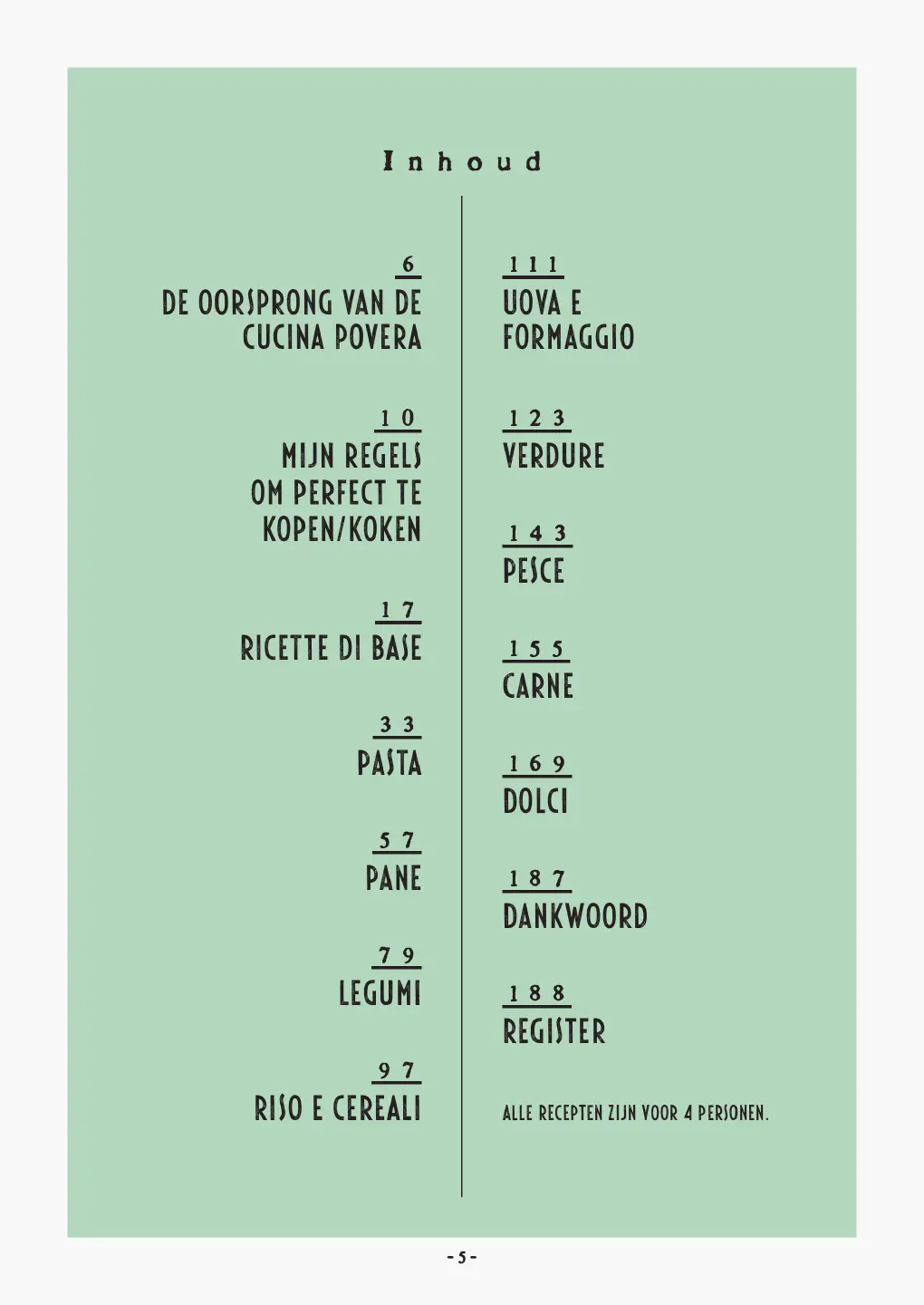 Inhoud

6
DE OORSPRONG VAN DE CUCINA POVERA

10
MIJN REGELS OM PERFECT TE KOPEN/KOKEN

17
RICETTE DI BASE

33
PASTA

57
PANE

79
LEGUMI

97
RISO E CEREALI

111
UOVA E FORMAGGIO

123
VERDURE

143
PESCE

155
CARNE

169
DOLCI

187
DANKWOORD

188
REGISTER

ALLE RECEPTEN ZIJN VOOR 4 PERSONEN.

- 5 -